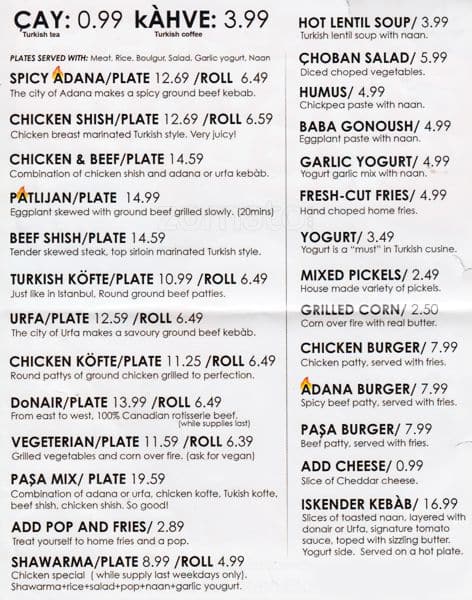 ÇAY: 0.99 kÀHVE: 3.99
Turkish tea Turkish coffee

PLATES SERVED WITH: Meat, Rice, Boulgur, Salad, Garlic yogurt, Naan

SPICY ADANA/PLATE 12.69 /ROLL 6.49
The city of Adana makes a spicy ground beef kebab.

CHICKEN SHISH/PLATE 12.69 /ROLL 6.59
Chicken breast marinated Turkish style. Very juicy!

CHICKEN & BEEF/PLATE 14.59
Combination of chicken shish and adana or urfa kebàb.

PATLIJAN/PLATE 14.99
Eggplant skewed with ground beef grilled slowly. (20mins)

BEEF SHISH/PLATE 14.59
Tender skewed steak, top sirloin marinated Turkish style.

TURKISH KÖFTE/PLATE 10.99 /ROLL 6.49
Just like in Istanbul. Round ground beef patties.

URFA/PLATE 12.59 /ROLL 6.49
The city of Urfa makes a savoury ground beef kebàb.

CHICKEN KÖFTE/PLATE 11.25 /ROLL 6.49
Round pattys of ground chicken grilled to perfection.

DoNAIR/PLATE 13.99 /ROLL 6.49
From east to west, 100% Canadian rotisserie beef. (while supplies last)

VEGETERIAN/PLATE 11.59 /ROLL 6.39
Grilled vegetables and corn over fire. (ask for vegan)

PAŞA MIX/ PLATE 19.59
Combination of adana or urfa, chicken kofte, Tukish kofte, beef shish, chicken shish. So good!

ADD POP AND FRIES/ 2.89
Treat yourself to home fries and a pop.

SHAWARMA/PLATE 8.99 /ROLL 4.99
Chicken special ( while supply last weekdays only). Shawarma+rice+salad+pop+naan+garlic yougurt.

HOT LENTIL SOUP/ 3.99
Turkish lentil soup with naan.

ÇHOBAN SALAD/ 5.99
Diced choped vegetables.

HUMUS/ 4.99
Chickpea paste with naan.

BABA GONOUSH/ 4.99
Eggplant paste with naan.

GARLIC YOGURT/ 4.99
Yogurt garlic mix with naan.

FRESH-CUT FRIES/ 4.99
Hand choped home fries.

YOGURT/ 3.49
Yogurt is a "must" in Turkish cusine.

MIXED PICKELS/ 2.49
House made variety of pickels.

GRILLED CORN/ 2.50
Corn over fire with real butter.

CHICKEN BURGER/ 7.99
Chicken patty, served with fries.

ADANA BURGER/ 7.99
Spicy beef patty, served with fries.

PAŞA BURGER/ 7.99
Beef patty, served with fries.

ADD CHEESE/ 0.99
Slice of Cheddar cheese.

ISKENDER KEBÀB/ 16.99
Slices of toasted naan, layered with donair or Urfa, signature tomato sauce, toped with sizzling butter. Yogurt side. Served on a hot plate.